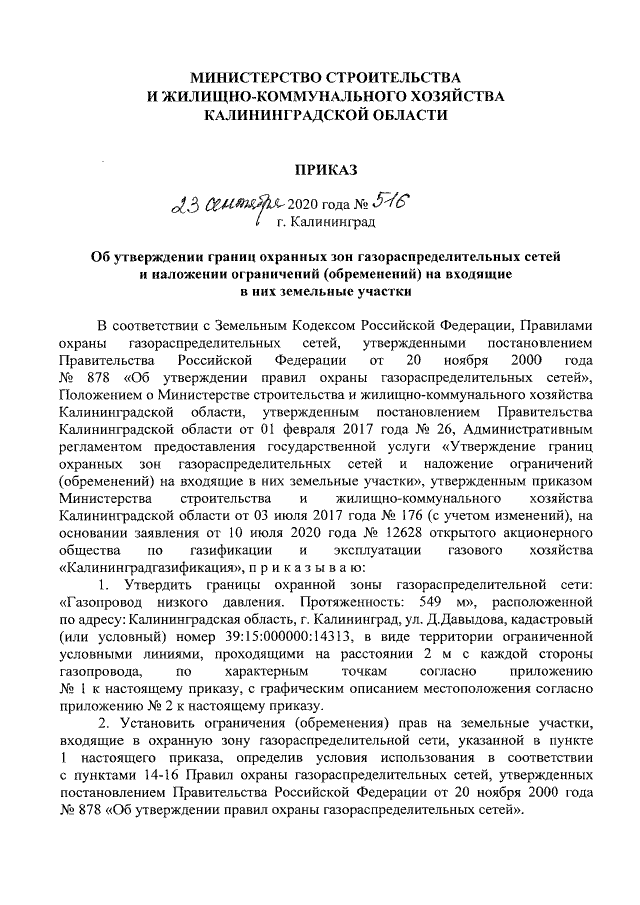 МИНИСТЕРСТВО СТРОИТЕЛЬСТВА
И ЖИЛИЩНО-КОММУНАЛЬНОГО ХОЗЯЙСТВА
КАЛИНИНГРАДСКОЙ ОБЛАСТИ

ПРИКАЗ

23 сентября 2020 года № 516
г. Калининград

Об утверждении границ охранных зон газораспределительных сетей и наложении ограничений (обременений) на входящие в них земельные участки

В соответствии с Земельным Кодексом Российской Федерации, Правилами охраны газораспределительных сетей, утвержденными постановлением Правительства Российской Федерации от 20 ноября 2000 года № 878 «Об утверждении правил охраны газораспределительных сетей», Положением о Министерстве строительства и жилищно-коммунального хозяйства Калининградской области, утвержденным постановлением Правительства Калининградской области от 01 февраля 2017 года № 26, Административным регламентом предоставления государственной услуги «Утверждение границ охранных зон газораспределительных сетей и наложение ограничений (обременений) на входящие в них земельные участки», утвержденным приказом Министерства строительства и жилищно-коммунального хозяйства Калининградской области от 03 июля 2017 года № 176 (с учетом изменений), на основании заявления от 10 июля 2020 года № 12628 открытого акционерного общества по газификации и эксплуатации газового хозяйства «Калининградгазификация», п р и к а з ы в а ю:

1. Утвердить границы охранной зоны газораспределительной сети: «Газопровод низкого давления. Протяженность: 549 м», расположенной по адресу: Калининградская область, г. Калининград, ул. Д.Давыдова, кадастровый (или условный) номер 39:15:000000:14313, в виде территории ограниченной условными линиями, проходящими на расстоянии 2 м с каждой стороны газопровода, по характерным точкам согласно приложению № 1 к настоящему приказу, с графическим описанием местоположения согласно приложению № 2 к настоящему приказу.

2. Установить ограничения (обременения) прав на земельные участки, входящие в охранную зону газораспределительной сети, указанной в пункте 1 настоящего приказа, определив условия использования в соответствии с пунктами 14-16 Правил охраны газораспределительных сетей, утвержденных постановлением Правительства Российской Федерации от 20 ноября 2000 года № 878 «Об утверждении правил охраны газораспределительных сетей».